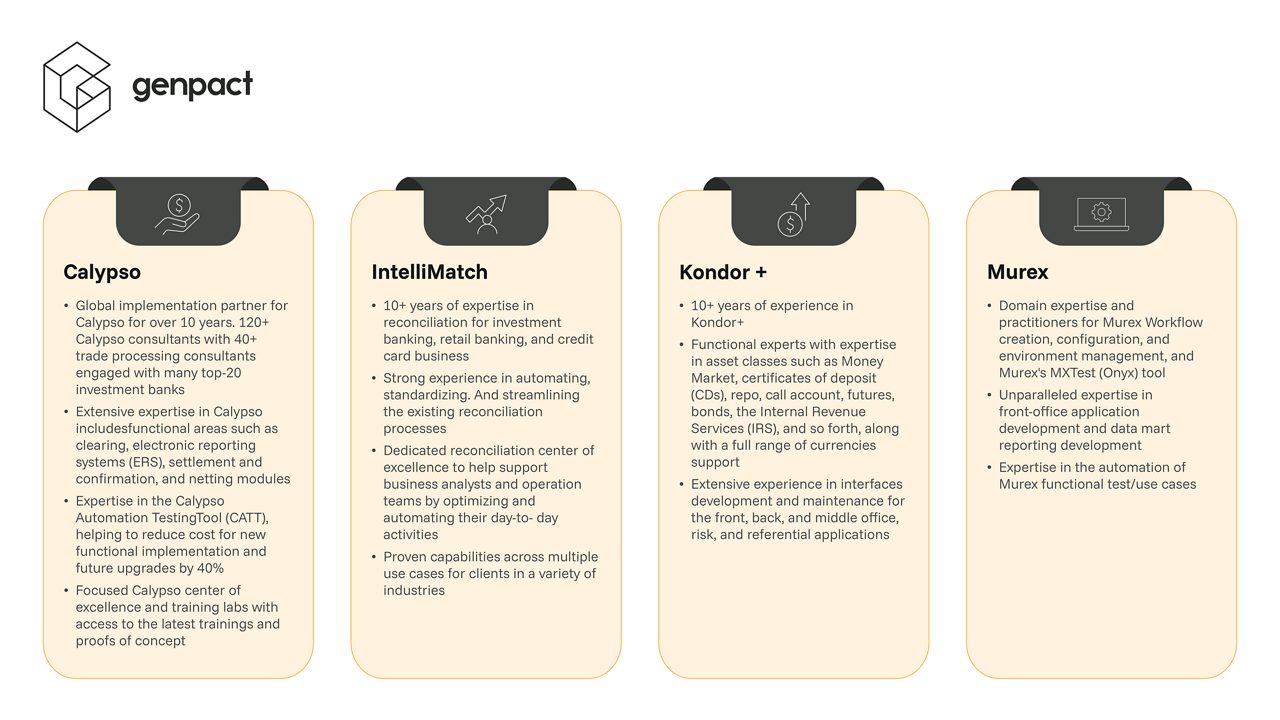 genpact

Calypso

• Global implementation partner for Calypso for over 10 years. 120+ Calypso consultants with 40+ trade processing consultants engaged with many top-20 investment banks
• Extensive expertise in Calypso includesfunctional areas such as clearing, electronic reporting systems (ERS), settlement and confirmation, and netting modules
• Expertise in the Calypso Automation TestingTool (CATT), helping to reduce cost for new functional implementation and future upgrades by 40%
• Focused Calypso center of excellence and training labs with access to the latest trainings and proofs of concept

IntelliMatch

• 10+ years of expertise in reconciliation for investment banking, retail banking, and credit card business
• Strong experience in automating, standardizing. And streamlining the existing reconciliation processes
• Dedicated reconciliation center of excellence to help support business analysts and operation teams by optimizing and automating their day-to- day activities
• Proven capabilities across multiple use cases for clients in a variety of industries

Kondor +

• 10+ years of experience in Kondor+
• Functional experts with expertise in asset classes such as Money Market, certificates of deposit (CDs), repo, call account, futures, bonds, the Internal Revenue Services (IRS), and so forth, along with a full range of currencies support
• Extensive experience in interfaces development and maintenance for the front, back, and middle office, risk, and referential applications

Murex

• Domain expertise and practitioners for Murex Workflow creation, configuration, and environment management, and Murex's MXTest (Onyx) tool
• Unparalleled expertise in front-office application development and data mart reporting development
• Expertise in the automation of Murex functional test/use cases